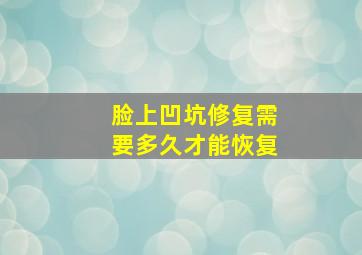 脸上凹坑修复需要多久才能恢复